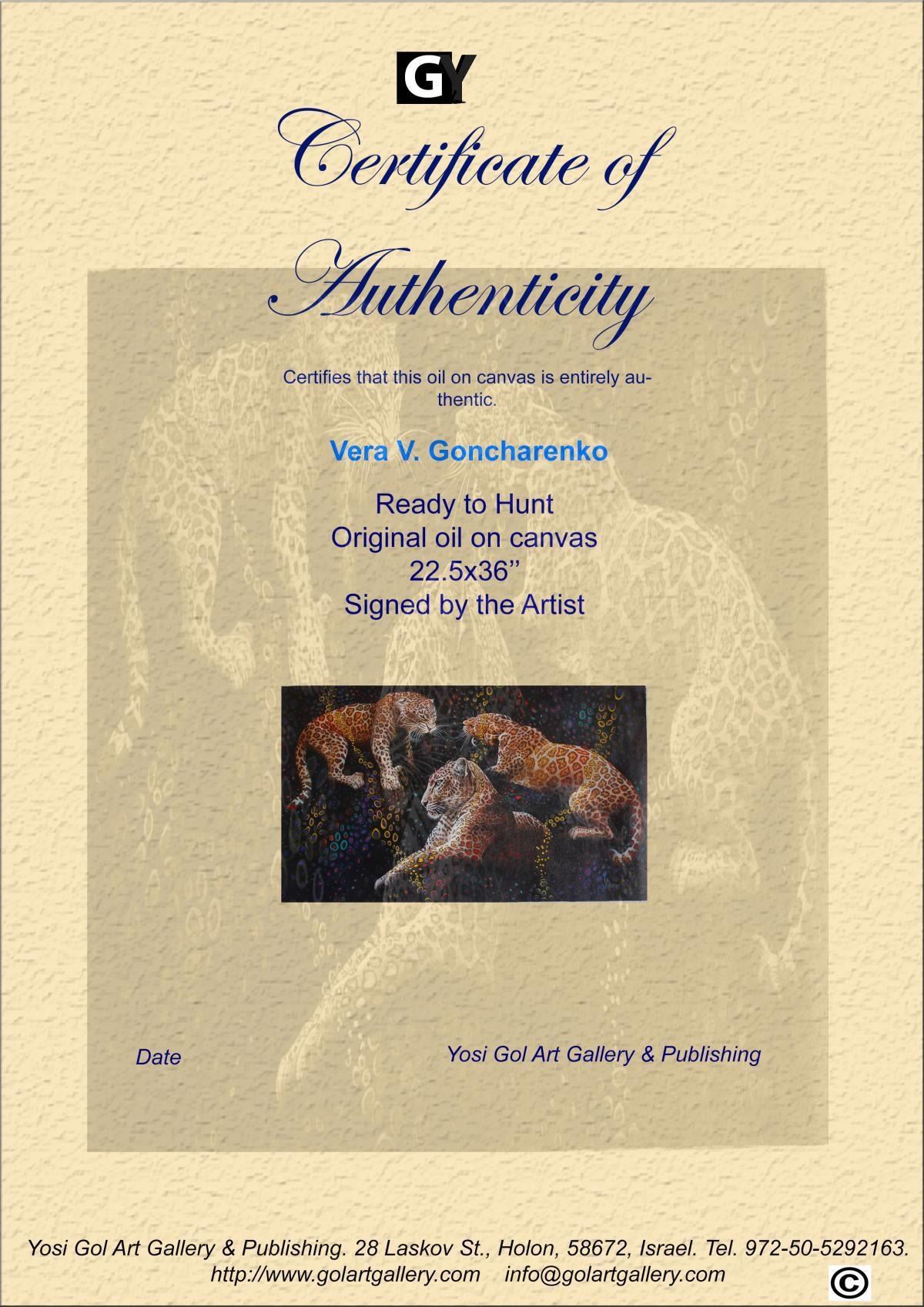 GY

Certificate of Authenticity

Certifies that this oil on canvas is entirely authentic.

Vera V. Goncharenko

Ready to Hunt
Original oil on canvas
22.5x36''
Signed by the Artist

Date

Yosi Gol Art Gallery & Publishing

Yosi Gol Art Gallery & Publishing. 28 Laskov St., Holon, 58672, Israel. Tel. 972-50-5292163.
http://www.golartgallery.com info@golartgallery.com

©